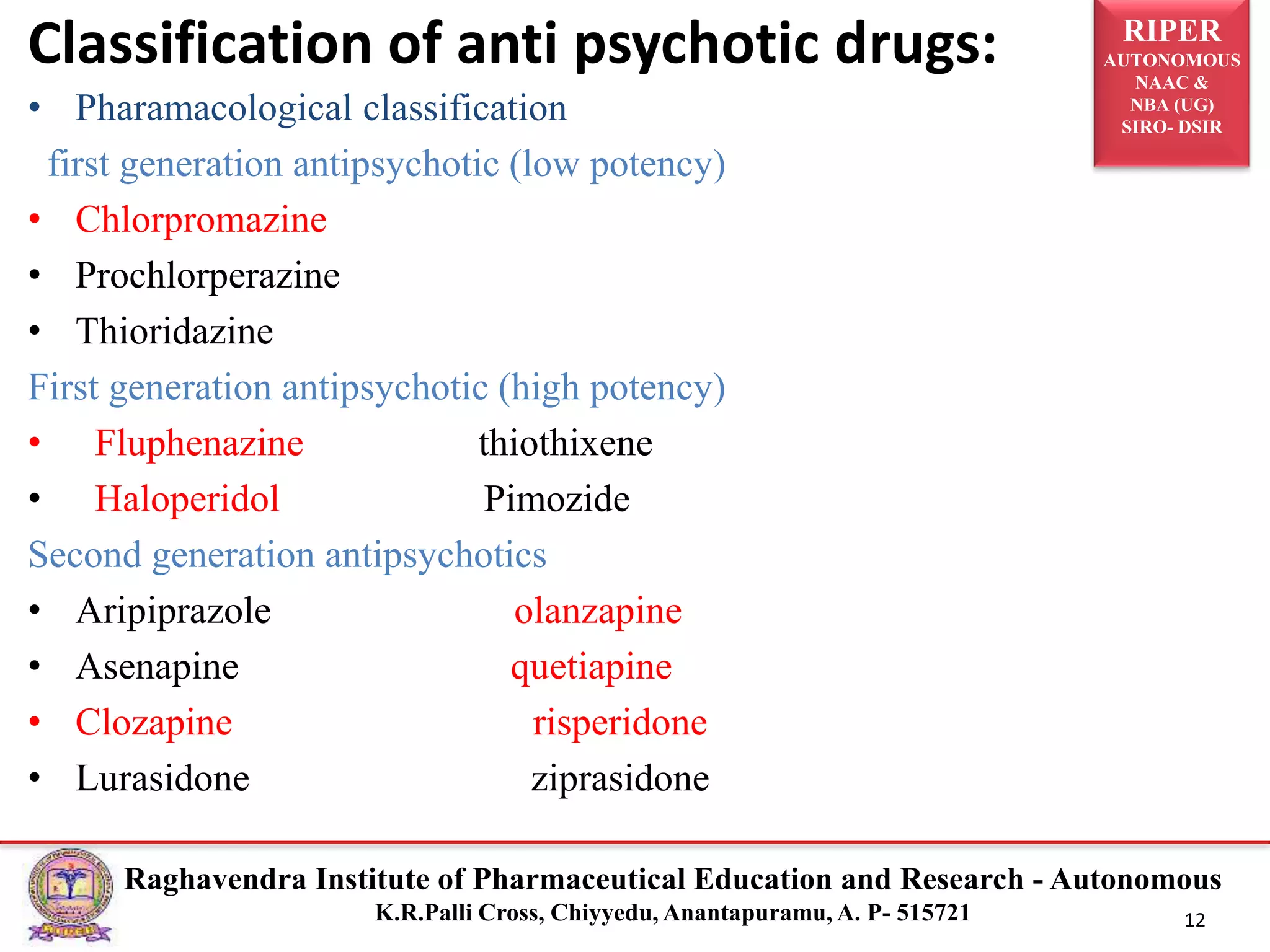 Classification of anti psychotic drugs:

RIPER
AUTONOMOUS
NAAC &
NBA (UG)
SIRO- DSIR

• Pharamacological classification

first generation antipsychotic (low potency)

• Chlorpromazine
• Prochlorperazine
• Thioridazine

First generation antipsychotic (high potency)

• Fluphenazine thiothixene
• Haloperidol Pimozide

Second generation antipsychotics

• Aripiprazole olanzapine
• Asenapine quetiapine
• Clozapine risperidone
• Lurasidone ziprasidone

Raghavendra Institute of Pharmaceutical Education and Research - Autonomous
K.R.Palli Cross, Chiyyedu, Anantapuramu, A. P- 515721

12